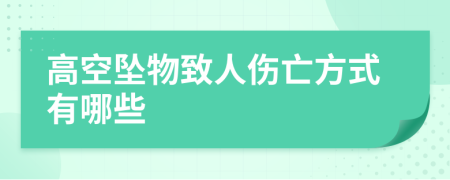 高空坠物致人伤亡方式有哪些